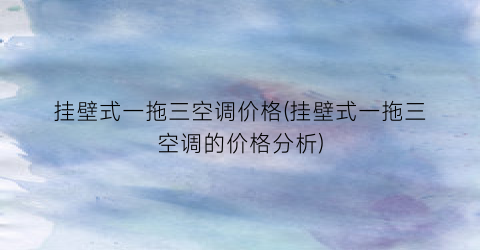 挂壁式一拖三空调价格(挂壁式一拖三空调的价格分析)